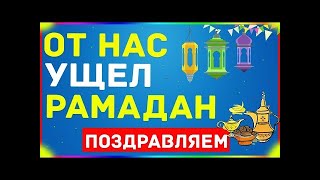 ОТ НАС
УЩЕЛ
РАМАДАН
ПОЗДРАВЛЯЕМ